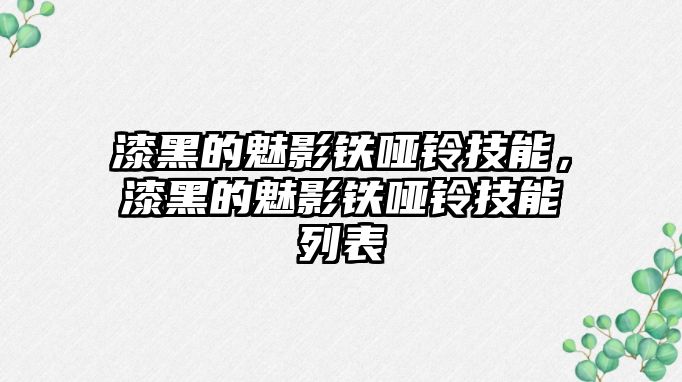 漆黑的魅影铁哑铃技能，漆黑的魅影铁哑铃技能列表